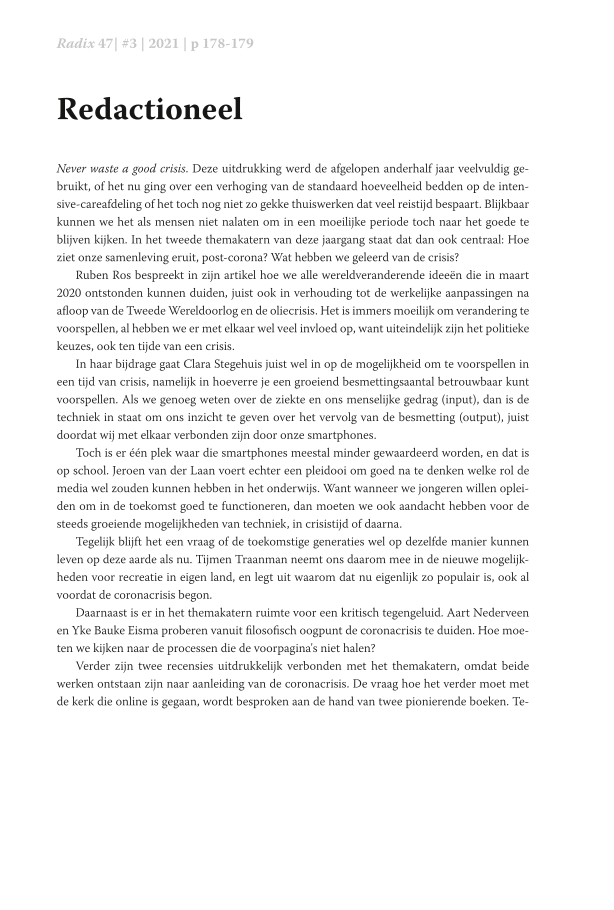 Radix 47| #3 | 2021 | p 178-179

Redactioneel

Never waste a good crisis. Deze uitdrukking werd de afgelopen anderhalf jaar veelvuldig gebruikt, of het nu ging over een verhoging van de standaard hoeveelheid bedden op de intensive-careafdeling of het toch nog niet zo gekke thuiswerken dat veel reistijd bespaart. Blijkbaar kunnen we het als mensen niet nalaten om in een moeilijke periode toch naar het goede te blijven kijken. In het tweede themakatern van deze jaargang staat dat dan ook centraal: Hoe ziet onze samenleving eruit, post-corona? Wat hebben we geleerd van de crisis?

Ruben Ros bespreekt in zijn artikel hoe we alle wereldveranderende ideeën die in maart 2020 ontstonden kunnen duiden, juist ook in verhouding tot de werkelijke aanpassingen na afloop van de Tweede Wereldoorlog en de oliecrisis. Het is immers moeilijk om verandering te voorspellen, al hebben we er met elkaar wel veel invloed op, want uiteindelijk zijn het politieke keuzes, ook ten tijde van een crisis.

In haar bijdrage gaat Clara Stegehuis juist wel in op de mogelijkheid om te voorspellen in een tijd van crisis, namelijk in hoeverre je een groeiend besmettingsaantal betrouwbaar kunt voorspellen. Als we genoeg weten over de ziekte en ons menselijke gedrag (input), dan is de techniek in staat om ons inzicht te geven over het vervolg van de besmetting (output), juist doordat wij met elkaar verbonden zijn door onze smartphones.

Toch is er één plek waar die smartphones meestal minder gewaardeerd worden, en dat is op school. Jeroen van der Laan voert echter een pleidooi om goed na te denken welke rol de media wel zouden kunnen hebben in het onderwijs. Want wanneer we jongeren willen opleiden om in de toekomst goed te functioneren, dan moeten we ook aandacht hebben voor de steeds groeiende mogelijkheden van techniek, in crisistijd of daarna.

Tegelijk blijft het een vraag of de toekomstige generaties wel op dezelfde manier kunnen leven op deze aarde als nu. Tijmen Traanman neemt ons daarom mee in de nieuwe mogelijkheden voor recreatie in eigen land, en legt uit waarom dat nu eigenlijk zo populair is, ook al voordat de coronacrisis begon.

Daarnaast is er in het themakatern ruimte voor een kritisch tegengeluid. Aart Nederveen en Yke Bauke Eisma proberen vanuit filosofisch oogpunt de coronacrisis te duiden. Hoe moeten we kijken naar de processen die de voorpagina's niet halen?

Verder zijn twee recensies uitdrukkelijk verbonden met het themakatern, omdat beide werken ontstaan zijn naar aanleiding van de coronacrisis. De vraag hoe het verder moet met de kerk die online is gegaan, wordt besproken aan de hand van twee pionierende boeken. Te-